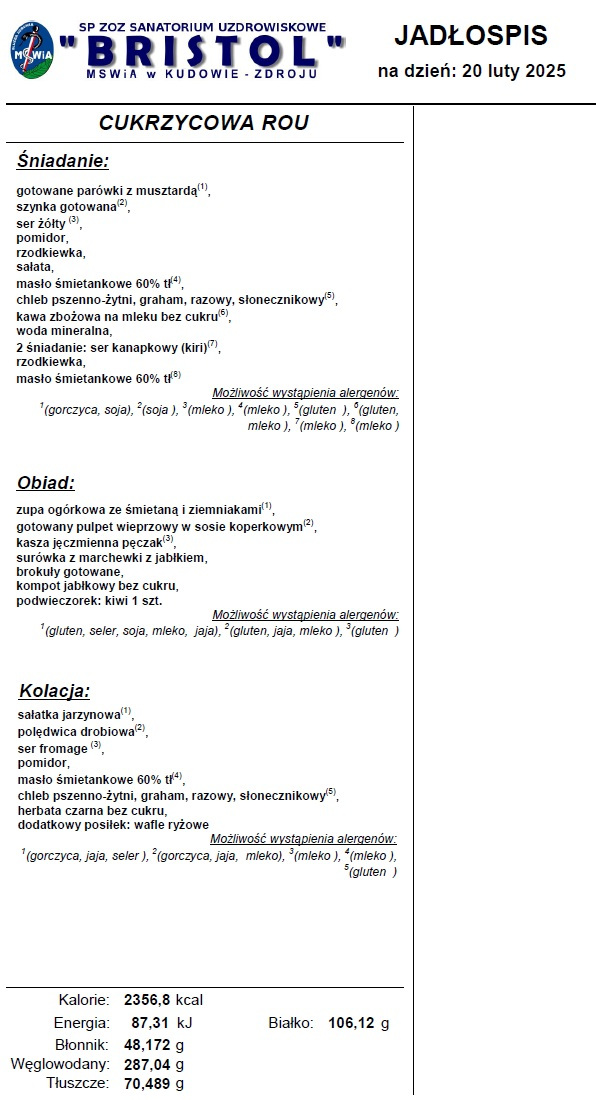 MSWiA

SP ZOZ SANATORIUM UZDROWISKOWE
"BRISTOL"
MSWiA w KUDOWIE - ZDROJU

JADŁOSPIS
na dzień: 20 luty 2025

CUKRZYCOWA ROU

Śniadanie:

gotowane parówki z musztardą$^{(1)}$,
szynka gotowana$^{(2)}$,
ser żółty $^{(3)}$,
pomidor,
rzodkiewka,
sałata,
masło śmietankowe 60% tł$^{(4)}$,
chleb pszenno-żytni, graham, razowy, słonecznikowy$^{(5)}$,
kawa zbożowa na mleku bez cukru$^{(6)}$,
woda mineralna,
2 śniadanie: ser kanapkowy (kiri)$^{(7)}$,
rzodkiewka,
masło śmietankowe 60% tł$^{(8)}$

Możliwość wystąpienia alergenów:
$^{1}$(gorczyca, soja), $^{2}$(soja ), $^{3}$(mleko ), $^{4}$(mleko ), $^{5}$(gluten ), $^{6}$(gluten, mleko ), $^{7}$(mleko ), $^{8}$(mleko )

Obiad:

zupa ogórkowa ze śmietaną i ziemniakami$^{(1)}$,
gotowany pulpet wieprzowy w sosie koperkowym$^{(2)}$,
kasza jęczmienna pęczak$^{(3)}$,
surówka z marchewki z jabłkiem,
brokuły gotowane,
kompot jabłkowy bez cukru,
podwieczorek: kiwi 1 szt.

Możliwość wystąpienia alergenów:
$^{1}$(gluten, seler, soja, mleko, jaja), $^{2}$(gluten, jaja, mleko ), $^{3}$(gluten )

Kolacja:

sałatka jarzynowa$^{(1)}$,
polędwica drobiowa$^{(2)}$,
ser fromage $^{(3)}$,
pomidor,
masło śmietankowe 60% tł$^{(4)}$,
chleb pszenno-żytni, graham, razowy, słonecznikowy$^{(5)}$,
herbata czarna bez cukru,
dodatkowy posiłek: wafle ryżowe

Możliwość wystąpienia alergenów:
$^{1}$(gorczyca, jaja, seler ), $^{2}$(gorczyca, jaja, mleko), $^{3}$(mleko ), $^{4}$(mleko ), $^{5}$(gluten )

Kalorie: 2356,8 kcal
Energia: 87,31 kJ
Białko: 106,12 g
Błonnik: 48,172 g
Węglowodany: 287,04 g
Tłuszcze: 70,489 g